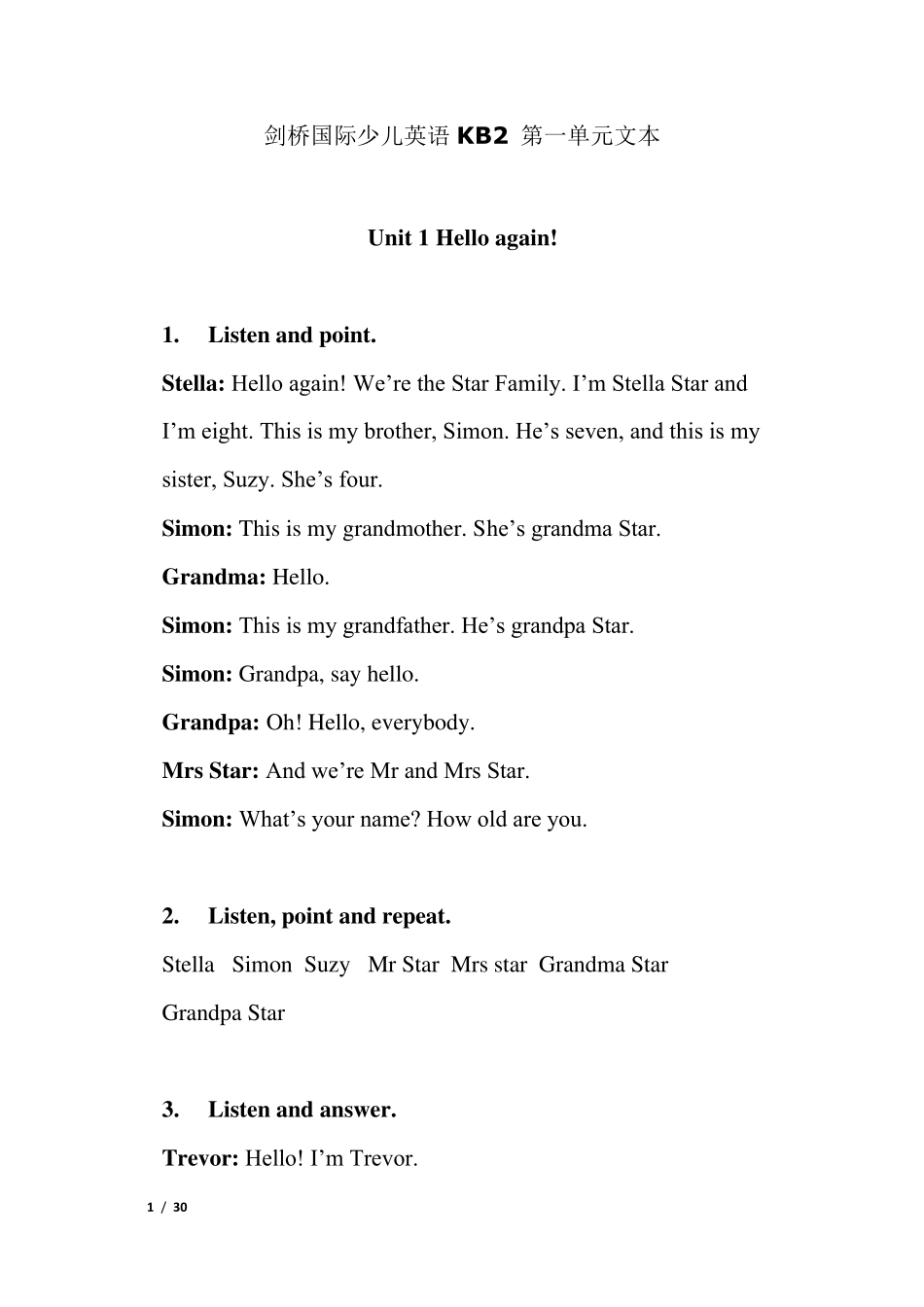 剑桥国际少儿英语 KB2 第一单元文本

Unit 1 Hello again!

1. Listen and point.

Stella: Hello again! We’re the Star Family. I’m Stella Star and I’m eight. This is my brother, Simon. He’s seven, and this is my sister, Suzy. She’s four.

Simon: This is my grandmother. She’s grandma Star.

Grandma: Hello.

Simon: This is my grandfather. He’s grandpa Star.

Simon: Grandpa, say hello.

Grandpa: Oh! Hello, everybody.

Mrs Star: And we’re Mr and Mrs Star.

Simon: What’s your name? How old are you.

2. Listen, point and repeat.

Stella Simon Suzy Mr Star Mrs star Grandma Star Grandpa Star

3. Listen and answer.

Trevor: Hello! I’m Trevor.

1 / 30